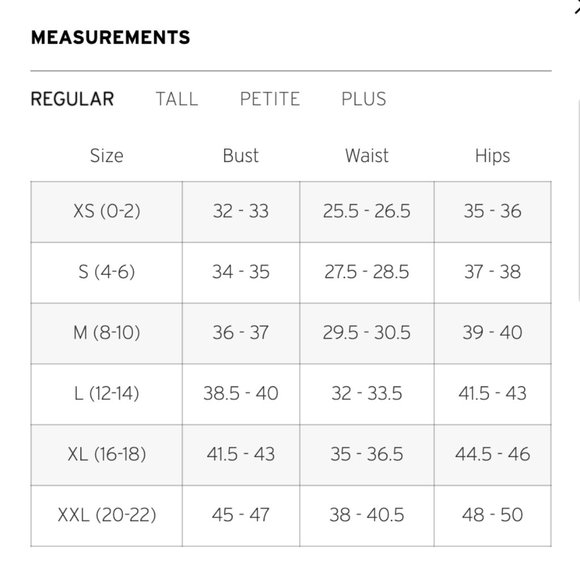 MEASUREMENTS

REGULAR TALL PETITE PLUS

| Size | Bust | Waist | Hips |
|---|---|---|---|
| XS (0-2) | 32 - 33 | 25.5 - 26.5 | 35 - 36 |
| S (4-6) | 34 - 35 | 27.5 - 28.5 | 37 - 38 |
| M (8-10) | 36 - 37 | 29.5 - 30.5 | 39 - 40 |
| L (12-14) | 38.5 - 40 | 32 - 33.5 | 41.5 - 43 |
| XL (16-18) | 41.5 - 43 | 35 - 36.5 | 44.5 - 46 |
| XXL (20-22) | 45 - 47 | 38 - 40.5 | 48 - 50 |